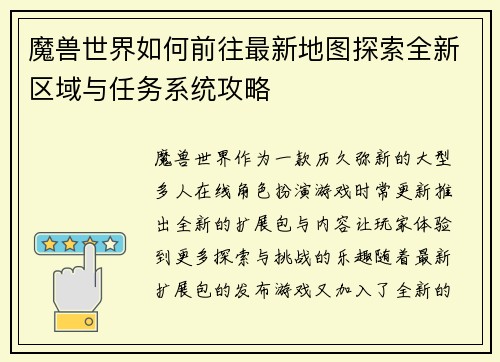 魔兽世界如何前往最新地图探索全新区域与任务系统攻略

魔兽世界作为一款历久弥新的大型多人在线角色扮演游戏时常更新推出全新的扩展包与内容让玩家体验到更多探索与挑战的乐趣随着最新扩展包的发布游戏又加入了全新的